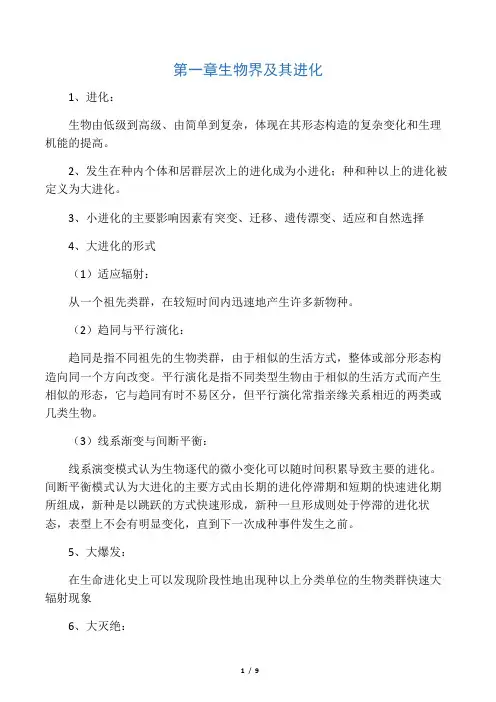 第一章生物界及其进化

1、进化：

生物由低级到高级、由简单到复杂，体现在其形态构造的复杂变化和生理机能的提高。

2、发生在种内个体和居群层次上的进化成为小进化；种和种以上的进化被定义为大进化。

3、小进化的主要影响因素有突变、迁移、遗传漂变、适应和自然选择

4、大进化的形式

（1）适应辐射：

从一个祖先类群，在较短时间内迅速地产生许多新物种。

（2）趋同与平行演化：

趋同是指不同祖先的生物类群，由于相似的生活方式，整体或部分形态构造向同一个方向改变。平行演化是指不同类型生物由于相似的生活方式而产生相似的形态，它与趋同有时不易区分，但平行演化常指亲缘关系相近的两类或几类生物。

（3）线系渐变与间断平衡：

线系演变模式认为生物逐代的微小变化可以随时间积累导致主要的进化。间断平衡模式认为大进化的主要方式由长期的进化停滞期和短期的快速进化期所组成，新种是以跳跃的方式快速形成，新种一旦形成则处于停滞的进化状态，表型上不会有明显变化，直到下一次成种事件发生之前。

5、大爆发：

在生命进化史上可以发现阶段性地出现种以上分类单位的生物类群快速大辐射现象

6、大灭绝：

1 / 9